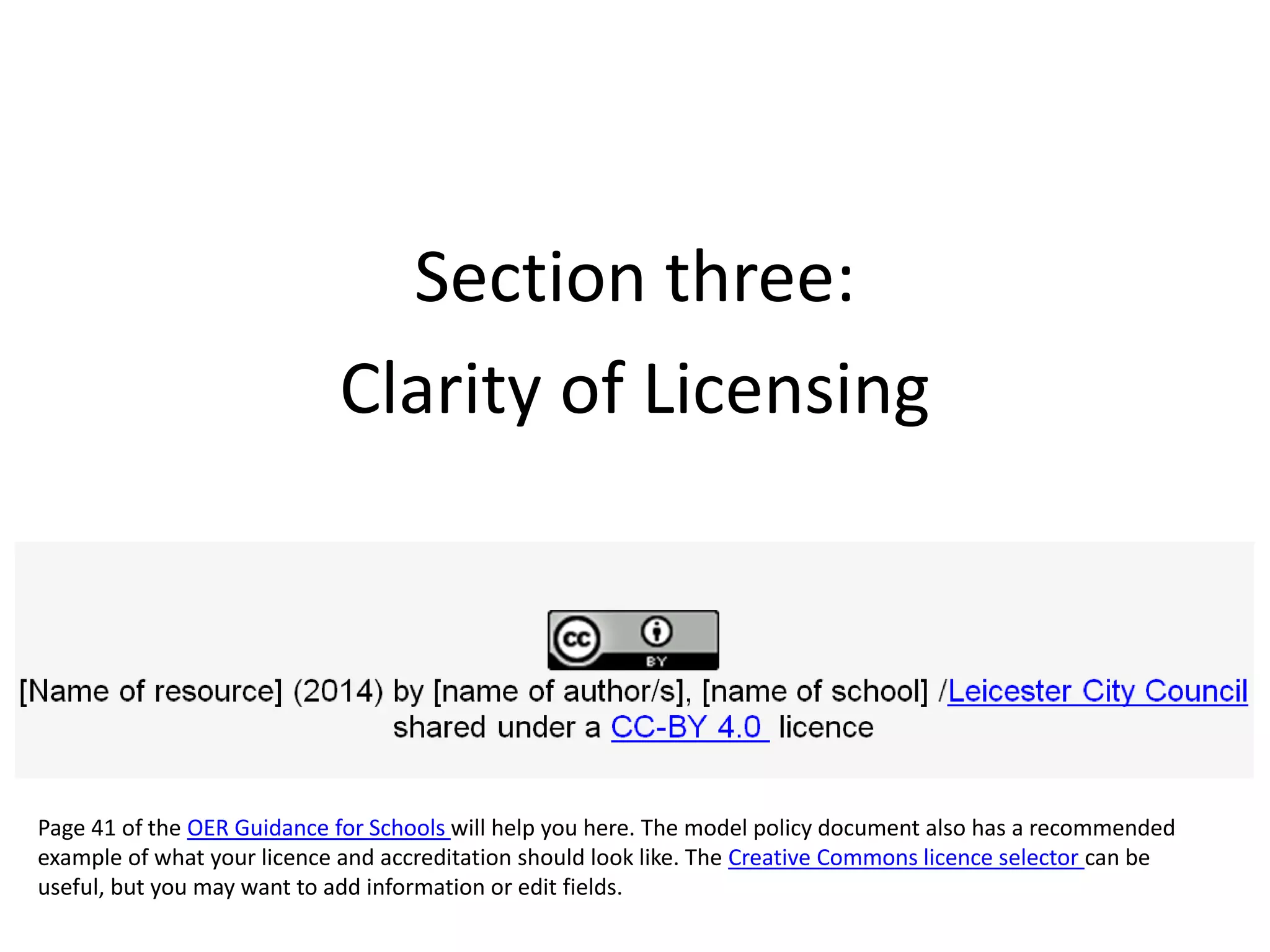 Section three:
Clarity of Licensing

cc BY

[Name of resource] (2014) by [name of author/s], [name of school] /Leicester City Council shared under a CC-BY 4.0 licence

Page 41 of the OER Guidance for Schools will help you here. The model policy document also has a recommended example of what your licence and accreditation should look like. The Creative Commons licence selector can be useful, but you may want to add information or edit fields.